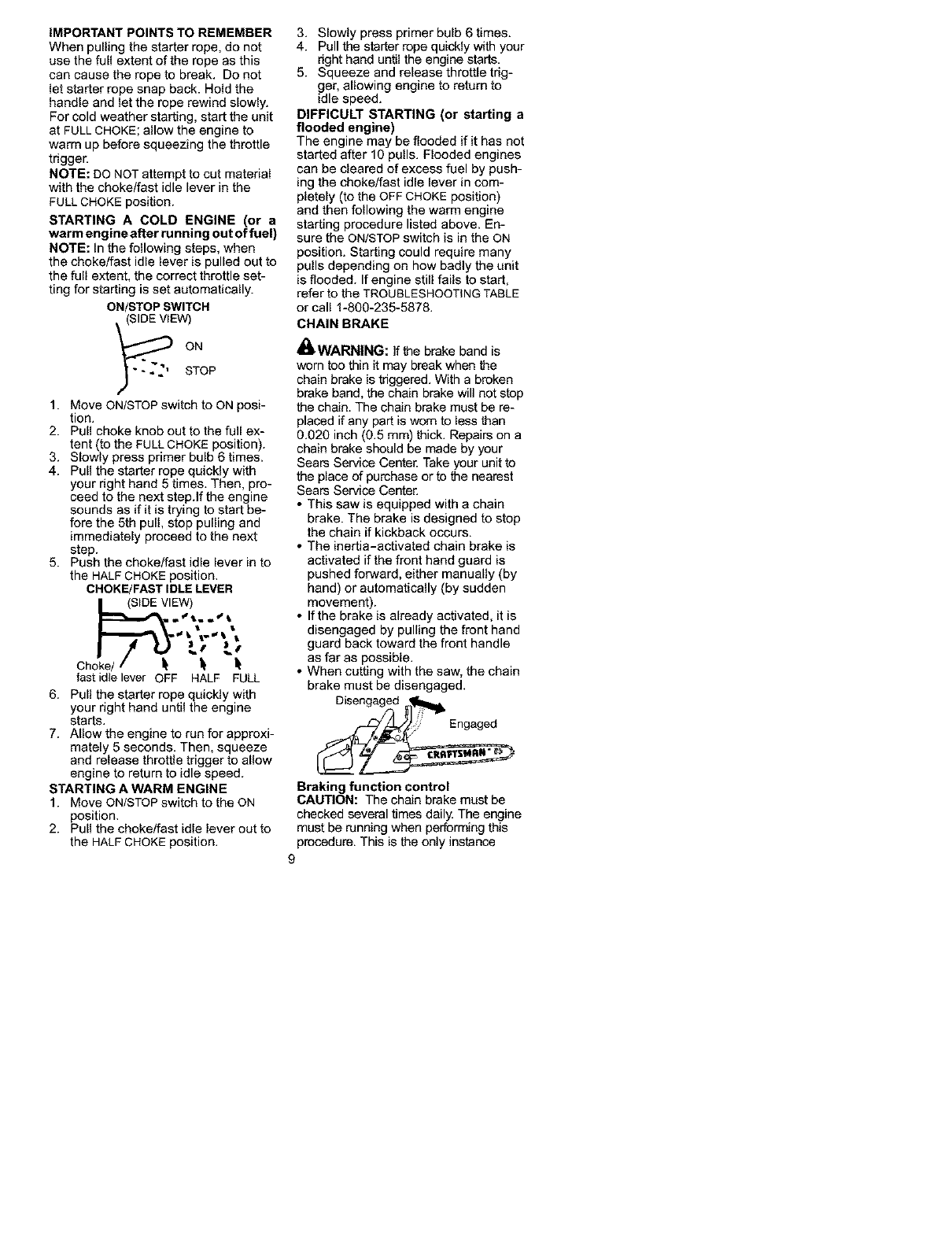 IMPORTANT POINTS TO REMEMBER
When pulling the starter rope, do not use the full extent of the rope as this can cause the rope to break. Do not let starter rope snap back. Hold the handle and let the rope rewind slowly. For cold weather starting, start the unit at FULL CHOKE; allow the engine to warm up before squeezing the throttle trigger.
NOTE: DO NOT attempt to cut material with the choke/fast idle lever in the FULL CHOKE position.

STARTING A COLD ENGINE (or a warm engine after running out of fuel)
NOTE: In the following steps, when the choke/fast idle lever is pulled out to the full extent, the correct throttle setting for starting is set automatically.

ON/STOP SWITCH
(SIDE VIEW)
ON
STOP

1. Move ON/STOP switch to ON position.
2. Pull choke knob out to the full extent (to the FULL CHOKE position).
3. Slowly press primer bulb 6 times.
4. Pull the starter rope quickly with your right hand 5 times. Then, proceed to the next step.If the engine sounds as if it is trying to start before the 5th pull, stop pulling and immediately proceed to the next step.
5. Push the choke/fast idle lever in to the HALF CHOKE position.

CHOKE/FAST IDLE LEVER
(SIDE VIEW)
Choke/ fast idle lever OFF HALF FULL

6. Pull the starter rope quickly with your right hand until the engine starts.
7. Allow the engine to run for approximately 5 seconds. Then, squeeze and release throttle trigger to allow engine to return to idle speed.

STARTING A WARM ENGINE
1. Move ON/STOP switch to the ON position.
2. Pull the choke/fast idle lever out to the HALF CHOKE position.
3. Slowly press primer bulb 6 times.
4. Pull the starter rope quickly with your right hand until the engine starts.
5. Squeeze and release throttle trigger, allowing engine to return to idle speed.

DIFFICULT STARTING (or starting a flooded engine)
The engine may be flooded if it has not started after 10 pulls. Flooded engines can be cleared of excess fuel by pushing the choke/fast idle lever in completely (to the OFF CHOKE position) and then following the warm engine starting procedure listed above. Ensure the ON/STOP switch is in the ON position. Starting could require many pulls depending on how badly the unit is flooded. If engine still fails to start, refer to the TROUBLESHOOTING TABLE or call 1-800-235-5878.

CHAIN BRAKE
WARNING: If the brake band is worn too thin it may break when the chain brake is triggered. With a broken brake band, the chain brake will not stop the chain. The chain brake must be replaced if any part is worn to less than 0.020 inch (0.5 mm) thick. Repairs on a chain brake should be made by your Sears Service Center. Take your unit to the place of purchase or to the nearest Sears Service Center.
• This saw is equipped with a chain brake. The brake is designed to stop the chain if kickback occurs.
• The inertia-activated chain brake is activated if the front hand guard is pushed forward, either manually (by hand) or automatically (by sudden movement).
• If the brake is already activated, it is disengaged by pulling the front hand guard back toward the front handle as far as possible.
• When cutting with the saw, the chain brake must be disengaged.

Disengaged
Engaged
CRAFTSMAN

Braking function control
CAUTION: The chain brake must be checked several times daily. The engine must be running when performing this procedure. This is the only instance

9